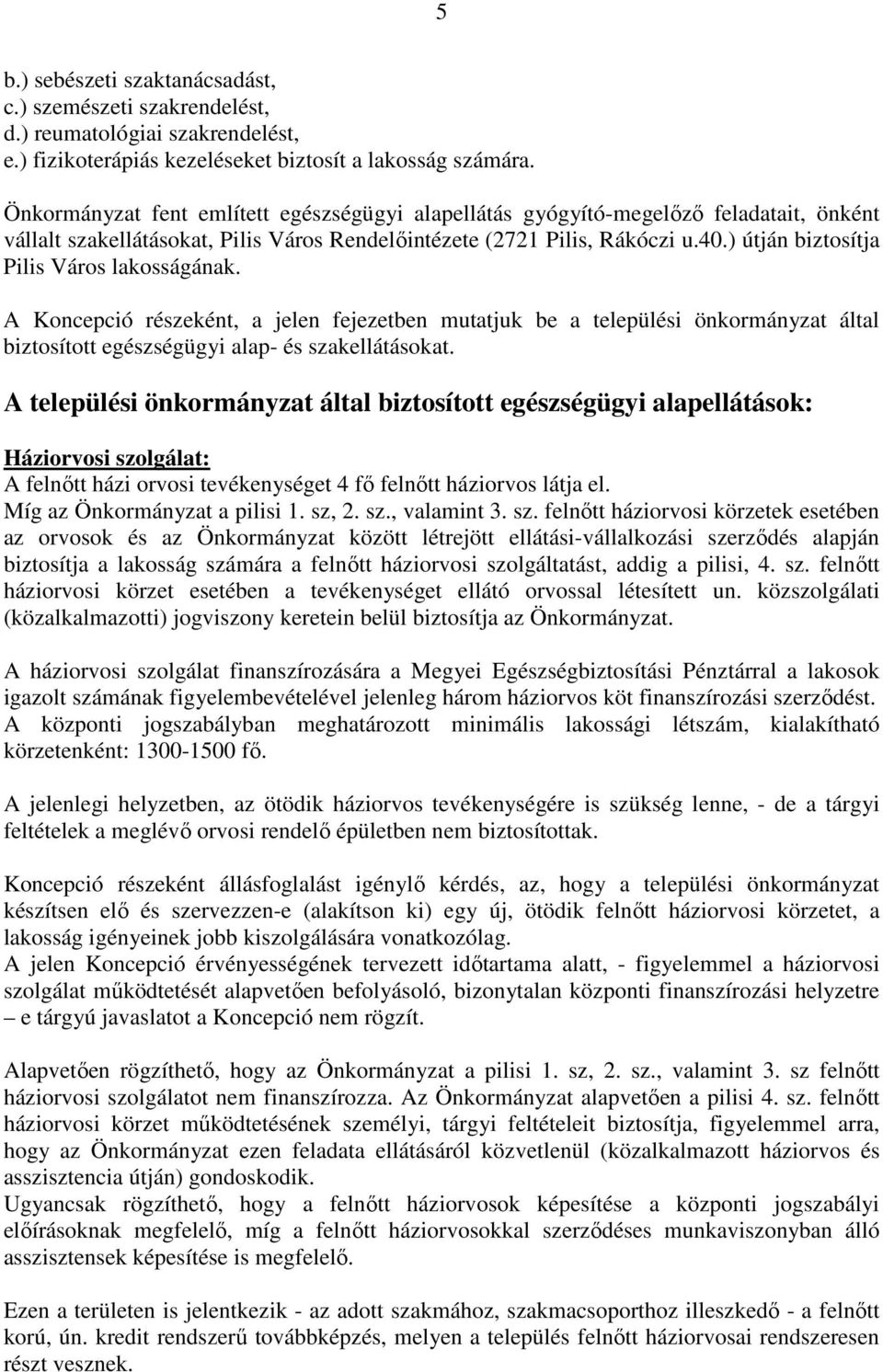 5

b.) sebészeti szaktanácsadást,
c.) szemészeti szakrendelést,
d.) reumatológiai szakrendelést,
e.) fizikoterápiás kezeléseket biztosít a lakosság számára.

Önkormányzat fent említett egészségügyi alapellátás gyógyító-megelőző feladatait, önként vállalt szakellátásokat, Pilis Város Rendelőintézete (2721 Pilis, Rákóczi u.40.) útján biztosítja Pilis Város lakosságának.

A Koncepció részeként, a jelen fejezetben mutatjuk be a települési önkormányzat által biztosított egészségügyi alap- és szakellátásokat.

A települési önkormányzat által biztosított egészségügyi alapellátások:

Háziorvosi szolgálat:
A felnőtt házi orvosi tevékenységet 4 fő felnőtt háziorvos látja el.
Míg az Önkormányzat a pilisi 1. sz, 2. sz., valamint 3. sz. felnőtt háziorvosi körzetek esetében az orvosok és az Önkormányzat között létrejött ellátási-vállalkozási szerződés alapján biztosítja a lakosság számára a felnőtt háziorvosi szolgáltatást, addig a pilisi, 4. sz. felnőtt háziorvosi körzet esetében a tevékenységet ellátó orvossal létesített un. közszolgálati (közalkalmazotti) jogviszony keretein belül biztosítja az Önkormányzat.

A háziorvosi szolgálat finanszírozására a Megyei Egészségbiztosítási Pénztárral a lakosok igazolt számának figyelembevételével jelenleg három háziorvos köt finanszírozási szerződést. A központi jogszabályban meghatározott minimális lakossági létszám, kialakítható körzetenként: 1300-1500 fő.

A jelenlegi helyzetben, az ötödik háziorvos tevékenységére is szükség lenne, - de a tárgyi feltételek a meglévő orvosi rendelő épületben nem biztosítottak.

Koncepció részeként állásfoglalást igénylő kérdés, az, hogy a települési önkormányzat készítsen elő és szervezzen-e (alakítson ki) egy új, ötödik felnőtt háziorvosi körzetet, a lakosság igényeinek jobb kiszolgálására vonatkozólag.
A jelen Koncepció érvényességének tervezett időtartama alatt, - figyelemmel a háziorvosi szolgálat működtetését alapvetően befolyásoló, bizonytalan központi finanszírozási helyzetre – e tárgyú javaslatot a Koncepció nem rögzít.

Alapvetően rögzíthető, hogy az Önkormányzat a pilisi 1. sz, 2. sz., valamint 3. sz felnőtt háziorvosi szolgálatot nem finanszírozza. Az Önkormányzat alapvetően a pilisi 4. sz. felnőtt háziorvosi körzet működtetésének személyi, tárgyi feltételeit biztosítja, figyelemmel arra, hogy az Önkormányzat ezen feladata ellátásáról közvetlenül (közalkalmazott háziorvos és asszisztencia útján) gondoskodik.
Ugyancsak rögzíthető, hogy a felnőtt háziorvosok képesítése a központi jogszabályi előírásoknak megfelelő, míg a felnőtt háziorvosokkal szerződéses munkaviszonyban álló asszisztensek képesítése is megfelelő.

Ezen a területen is jelentkezik - az adott szakmához, szakmacsoporthoz illeszkedő - a felnőtt korú, ún. kredit rendszerű továbbképzés, melyen a település felnőtt háziorvosai rendszeresen részt vesznek.